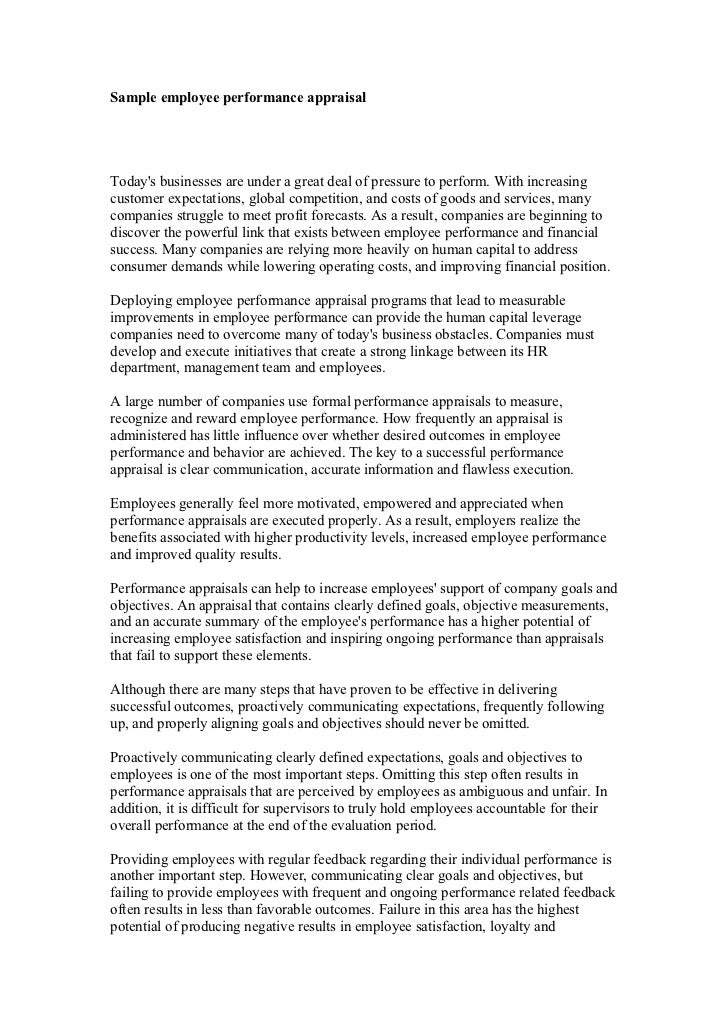 Sample employee performance appraisal

Today's businesses are under a great deal of pressure to perform. With increasing customer expectations, global competition, and costs of goods and services, many companies struggle to meet profit forecasts. As a result, companies are beginning to discover the powerful link that exists between employee performance and financial success. Many companies are relying more heavily on human capital to address consumer demands while lowering operating costs, and improving financial position.

Deploying employee performance appraisal programs that lead to measurable improvements in employee performance can provide the human capital leverage companies need to overcome many of today's business obstacles. Companies must develop and execute initiatives that create a strong linkage between its HR department, management team and employees.

A large number of companies use formal performance appraisals to measure, recognize and reward employee performance. How frequently an appraisal is administered has little influence over whether desired outcomes in employee performance and behavior are achieved. The key to a successful performance appraisal is clear communication, accurate information and flawless execution.

Employees generally feel more motivated, empowered and appreciated when performance appraisals are executed properly. As a result, employers realize the benefits associated with higher productivity levels, increased employee performance and improved quality results.

Performance appraisals can help to increase employees' support of company goals and objectives. An appraisal that contains clearly defined goals, objective measurements, and an accurate summary of the employee's performance has a higher potential of increasing employee satisfaction and inspiring ongoing performance than appraisals that fail to support these elements.

Although there are many steps that have proven to be effective in delivering successful outcomes, proactively communicating expectations, frequently following up, and properly aligning goals and objectives should never be omitted.

Proactively communicating clearly defined expectations, goals and objectives to employees is one of the most important steps. Omitting this step often results in performance appraisals that are perceived by employees as ambiguous and unfair. In addition, it is difficult for supervisors to truly hold employees accountable for their overall performance at the end of the evaluation period.

Providing employees with regular feedback regarding their individual performance is another important step. However, communicating clear goals and objectives, but failing to provide employees with frequent and ongoing performance related feedback often results in less than favorable outcomes. Failure in this area has the highest potential of producing negative results in employee satisfaction, loyalty and